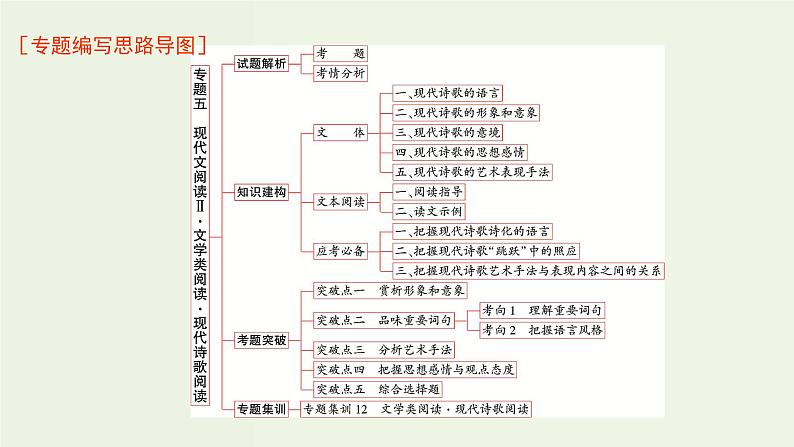 [专题编写思路导图]

专题五　现代文阅读Ⅱ·文学类阅读·现代诗歌阅读

试题解析
考　题
考情分析

知识建构
文　体
一、现代诗歌的语言
二、现代诗歌的形象和意象
三、现代诗歌的意境
四、现代诗歌的思想感情
五、现代诗歌的艺术表现手法
文本阅读
一、阅读指导
二、读文示例
应考必备
一、把握现代诗歌诗化的语言
二、把握现代诗歌“跳跃”中的照应
三、把握现代诗歌艺术手法与表现内容之间的关系

考题突破
突破点一　赏析形象和意象
突破点二　品味重要词句
考向1　理解重要词句
考向2　把握语言风格
突破点三　分析艺术手法
突破点四　把握思想感情与观点态度
突破点五　综合选择题

专题集训
专题集训12　文学类阅读·现代诗歌阅读